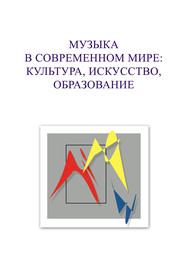 МУЗЫКА
В СОВРЕМЕННОМ МИРЕ:
КУЛЬТУРА, ИСКУССТВО,
ОБРАЗОВАНИЕ